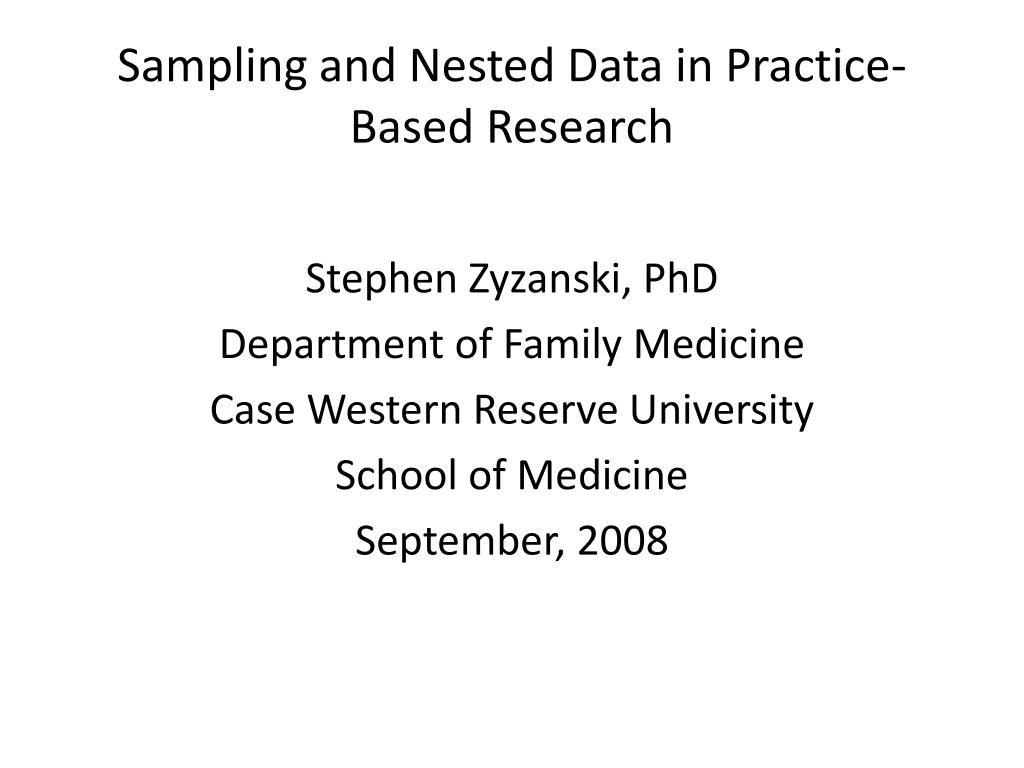 Sampling and Nested Data in Practice-Based Research

Stephen Zyzanski, PhD
Department of Family Medicine
Case Western Reserve University
School of Medicine
September, 2008